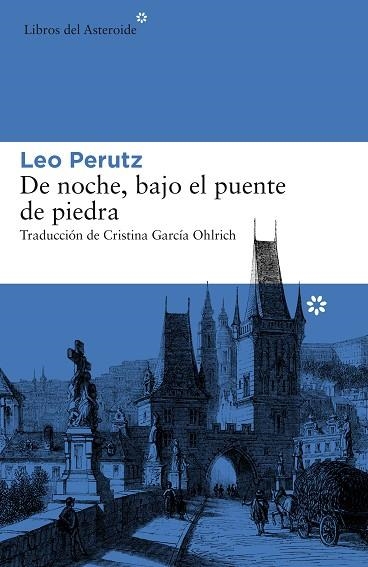 Libros del Asteroide

Leo Perutz
De noche, bajo el puente de piedra
Traducción de Cristina García Ohlrich